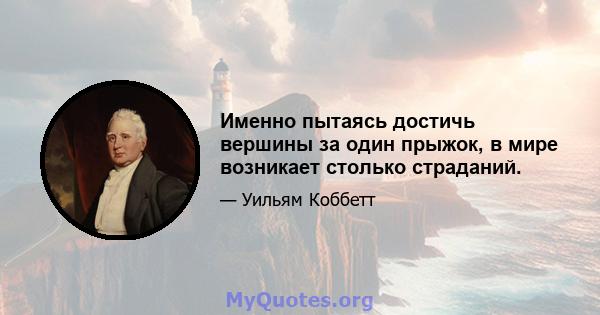 Именно пытаясь достичь вершины за один прыжок, в мире возникает столько страданий.

— Уильям Коббетт

MyQuotes.org